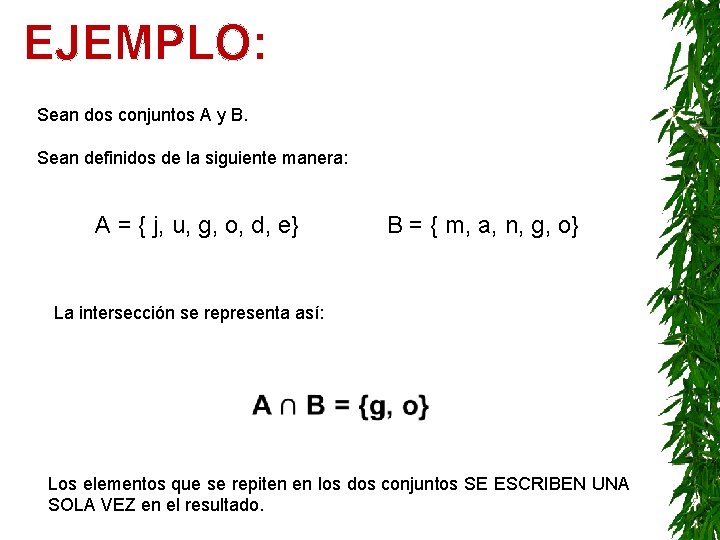 EJEMPLO:

Sean dos conjuntos A y B.

Sean definidos de la siguiente manera:

$A = \{ j, u, g, o, d, e\}$ $B = \{ m, a, n, g, o\}$

La intersección se representa así:

$A \cap B = \{g, o\}$

Los elementos que se repiten en los dos conjuntos SE ESCRIBEN UNA SOLA VEZ en el resultado.